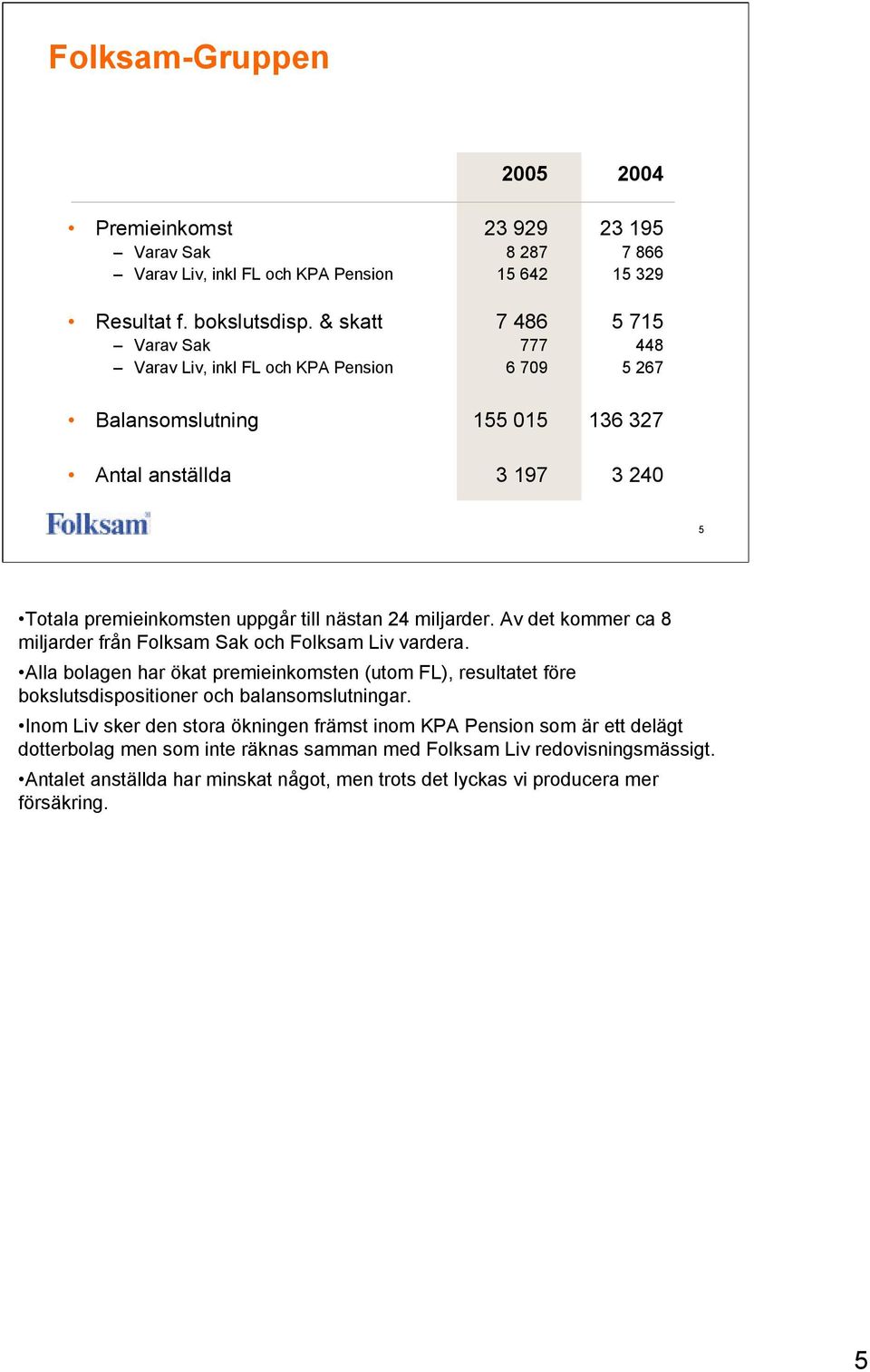 Folksam-Gruppen

| | 2005 | 2004 |
|---|---|---|
| • Premieinkomst | 23 929 | 23 195 |
| – Varav Sak | 8 287 | 7 866 |
| – Varav Liv, inkl FL och KPA Pension | 15 642 | 15 329 |
| • Resultat f. bokslutsdisp. & skatt | 7 486 | 5 715 |
| – Varav Sak | 777 | 448 |
| – Varav Liv, inkl FL och KPA Pension | 6 709 | 5 267 |
| • Balansomslutning | 155 015 | 136 327 |
| • Antal anställda | 3 197 | 3 240 |

Folksam

5

•Totala premieinkomsten uppgår till nästan 24 miljarder. Av det kommer ca 8 miljarder från Folksam Sak och Folksam Liv vardera.

•Alla bolagen har ökat premieinkomsten (utom FL), resultatet före bokslutsdispositioner och balansomslutningar.

•Inom Liv sker den stora ökningen främst inom KPA Pension som är ett delägt dotterbolag men som inte räknas samman med Folksam Liv redovisningsmässigt.

•Antalet anställda har minskat något, men trots det lyckas vi producera mer försäkring.

5